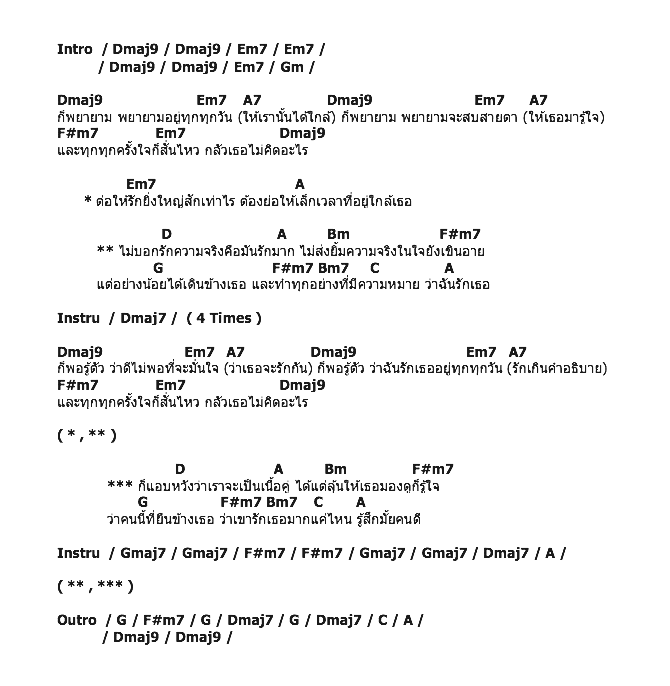 Intro / Dmaj9 / Dmaj9 / Em7 / Em7 /
/ Dmaj9 / Dmaj9 / Em7 / Gm /

Dmaj9 Em7 A7 Dmaj9 Em7 A7
ก็พยายาม พยายามอยู่ทุกทุกวัน (ให้เรานั้นได้ใกล้) ก็พยายาม พยายามจะสบสายตา (ให้เธอมารู้ใจ)
F#m7 Em7 Dmaj9
และทุกทุกครั้งใจก็สั่นไหว กลัวเธอไม่คิดอะไร

Em7 A
* ต่อให้รักยิ่งใหญ่สักเท่าไร ต้องย่อให้เล็กเวลาที่อยู่ใกล้เธอ

D A Bm F#m7
** ไม่บอกรักความจริงคือมันรักมาก ไม่ส่งยิ้มความจริงในใจยังเขินอาย
G F#m7 Bm7 C A
แต่อย่างน้อยได้เดินข้างเธอ และทำทุกอย่างที่มีความหมาย ว่าฉันรักเธอ

Instru / Dmaj7 / ( 4 Times )

Dmaj9 Em7 A7 Dmaj9 Em7 A7
ก็พอรู้ตัว ว่าดีไม่พอที่จะมั่นใจ (ว่าเธอจะรักกัน) ก็พอรู้ตัว ว่าฉันรักเธออยู่ทุกทุกวัน (รักเกินคำอธิบาย)
F#m7 Em7 Dmaj9
และทุกทุกครั้งใจก็สั่นไหว กลัวเธอไม่คิดอะไร

( * , ** )

D A Bm F#m7
*** ก็แอบหวังว่าเราจะเป็นเนื้อคู่ ได้แต่ลุ้นให้เธอมองดูก็รู้ใจ
G F#m7 Bm7 C A
ว่าคนนี้ที่ยืนข้างเธอ ว่าเขารักเธอมากแค่ไหน รู้สึกมั้ยคนดี

Instru / Gmaj7 / Gmaj7 / F#m7 / F#m7 / Gmaj7 / Gmaj7 / Dmaj7 / A /

( ** , *** )

Outro / G / F#m7 / G / Dmaj7 / G / Dmaj7 / C / A /
/ Dmaj9 / Dmaj9 /